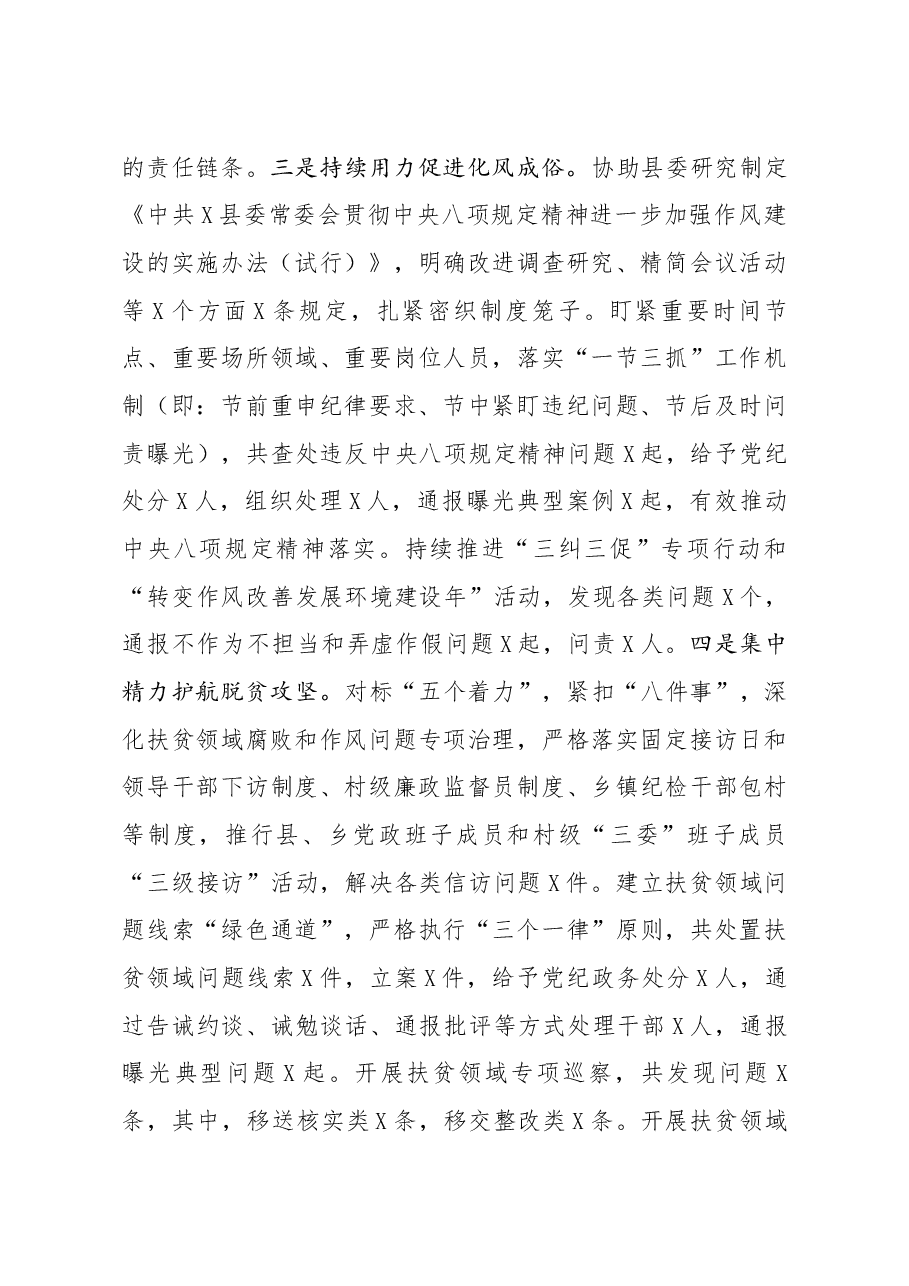 的责任链条。三是持续用力促进化风成俗。协助县委研究制定《中共X县委常委会贯彻中央八项规定精神进一步加强作风建设的实施办法（试行）》，明确改进调查研究、精简会议活动等X个方面X条规定，扎紧密织制度笼子。盯紧重要时间节点、重要场所领域、重要岗位人员，落实“一节三抓”工作机制（即：节前重申纪律要求、节中紧盯违纪问题、节后及时问责曝光），共查处违反中央八项规定精神问题X起，给予党纪处分X人，组织处理X人，通报曝光典型案例X起，有效推动中央八项规定精神落实。持续推进“三纠三促”专项行动和“转变作风改善发展环境建设年”活动，发现各类问题X个，通报不作为不担当和弄虚作假问题X起，问责X人。四是集中精力护航脱贫攻坚。对标“五个着力”，紧扣“八件事”，深化扶贫领域腐败和作风问题专项治理，严格落实固定接访日和领导干部下访制度、村级廉政监督员制度、乡镇纪检干部包村等制度，推行县、乡党政班子成员和村级“三委”班子成员“三级接访”活动，解决各类信访问题X件。建立扶贫领域问题线索“绿色通道”，严格执行“三个一律”原则，共处置扶贫领域问题线索X件，立案X件，给予党纪政务处分X人，通过告诫约谈、诫勉谈话、通报批评等方式处理干部X人，通报曝光典型问题X起。开展扶贫领域专项巡察，共发现问题X条，其中，移送核实类X条，移交整改类X条。开展扶贫领域